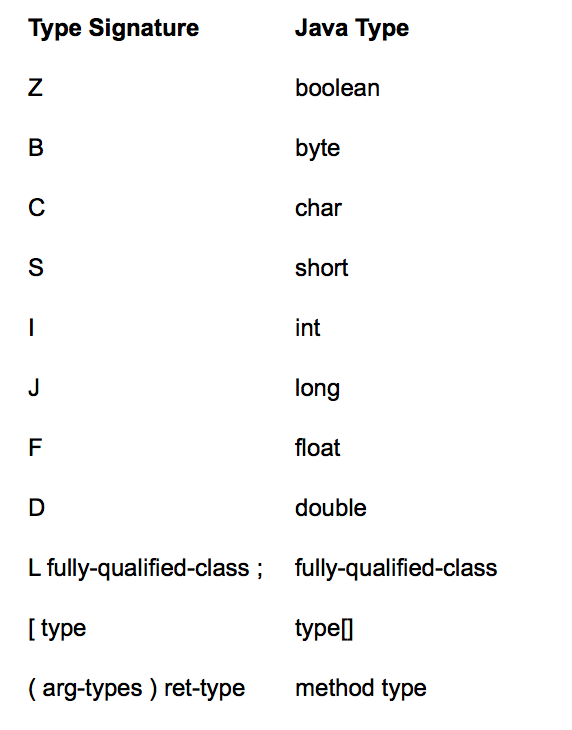 | Type Signature | Java Type |
|---|---|
| Z | boolean |
| B | byte |
| C | char |
| S | short |
| I | int |
| J | long |
| F | float |
| D | double |
| L fully-qualified-class ; | fully-qualified-class |
| [ type | type[] |
| ( arg-types ) ret-type | method type |